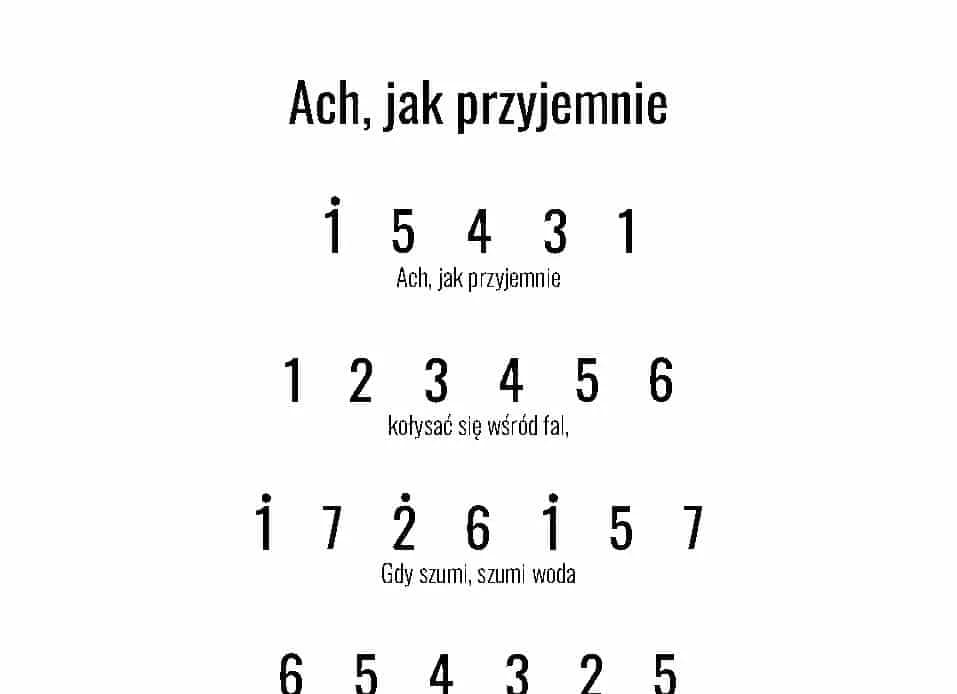 Ach, jak przyjemnie

$\dot{1}$ 5 4 3 1

Ach, jak przyjemnie

1 2 3 4 5 6

kołysać się wśród fal,

$\dot{1}$ 7 $\dot{2}$ 6 $\dot{1}$ 5 7

Gdy szumi, szumi woda

6 5 4 3 2 5